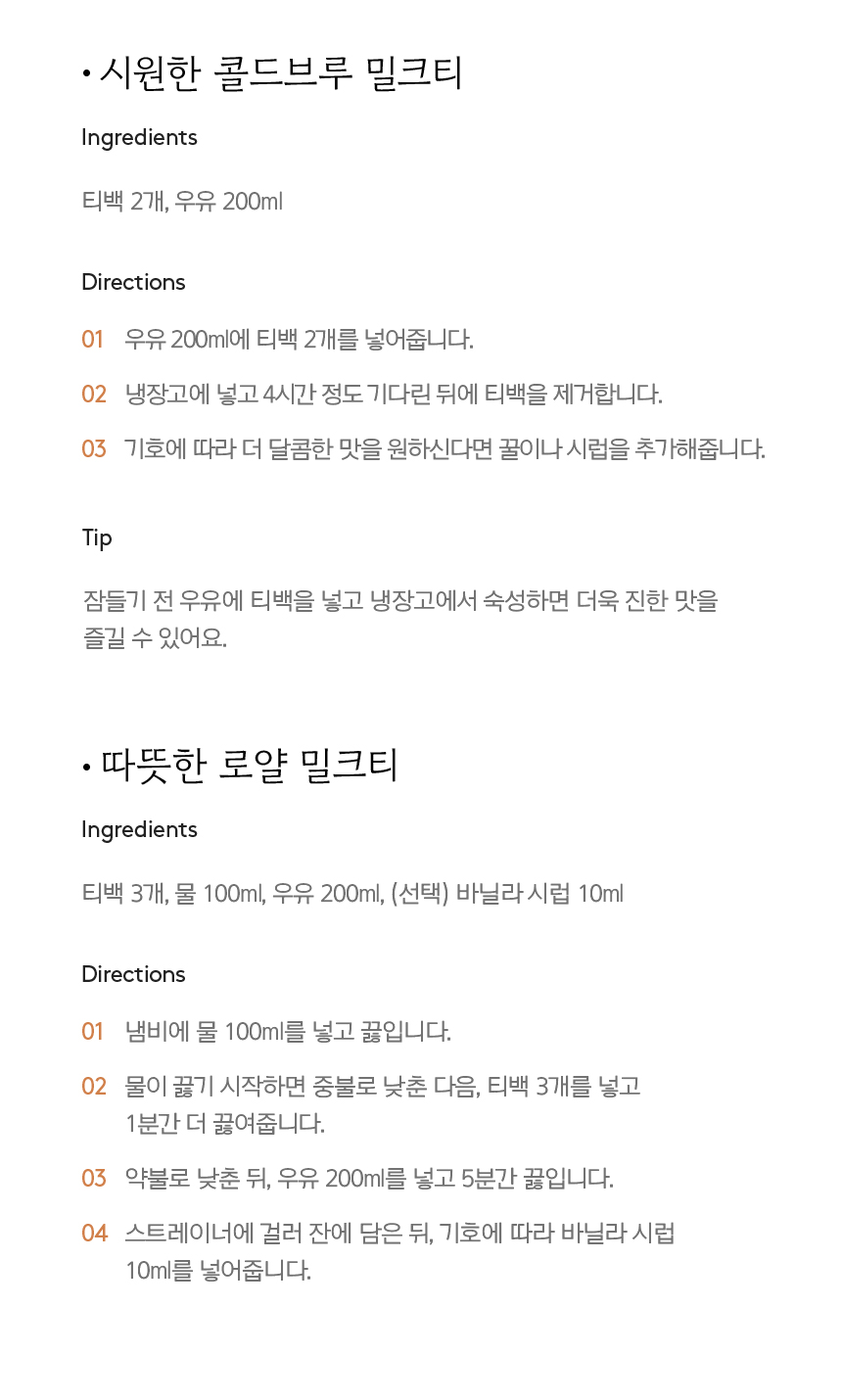 • 시원한 콜드브루 밀크티

Ingredients

티백 2개, 우유 200ml

Directions

01 우유 200ml에 티백 2개를 넣어줍니다.

02 냉장고에 넣고 4시간 정도 기다린 뒤에 티백을 제거합니다.

03 기호에 따라 더 달콤한 맛을 원하신다면 꿀이나 시럽을 추가해줍니다.

Tip

잠들기 전 우유에 티백을 넣고 냉장고에서 숙성하면 더욱 진한 맛을 즐길 수 있어요.

• 따뜻한 로얄 밀크티

Ingredients

티백 3개, 물 100ml, 우유 200ml, (선택) 바닐라 시럽 10ml

Directions

01 냄비에 물 100ml를 넣고 끓입니다.

02 물이 끓기 시작하면 중불로 낮춘 다음, 티백 3개를 넣고 1분간 더 끓여줍니다.

03 약불로 낮춘 뒤, 우유 200ml를 넣고 5분간 끓입니다.

04 스트레이너에 걸러 잔에 담은 뒤, 기호에 따라 바닐라 시럽 10ml를 넣어줍니다.